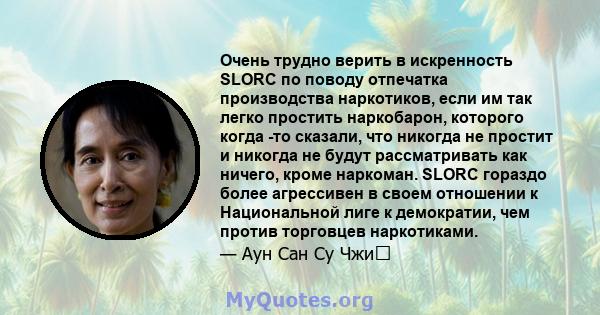 Очень трудно верить в искренность SLORC по поводу отпечатка производства наркотиков, если им так легко простить наркобарон, которого когда -то сказали, что никогда не простит и никогда не будут рассматривать как ничего, кроме наркоман. SLORC гораздо более агрессивен в своем отношении к Национальной лиге к демократии, чем против торговцев наркотиками.

— Аун Сан Су Чжи

MyQuotes.org